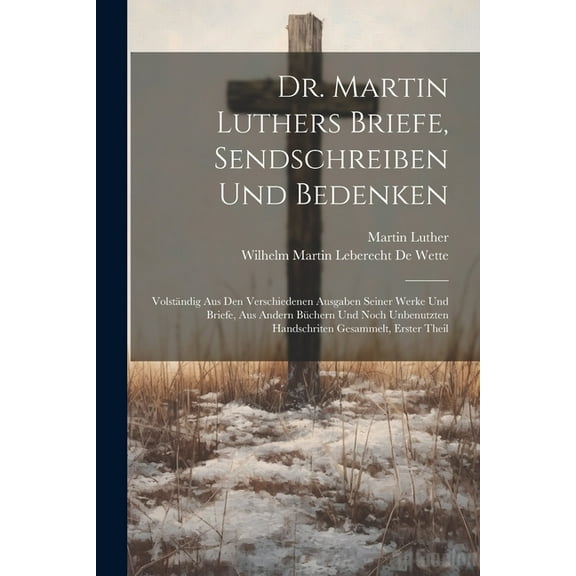 Dr. Martin Luthers Briefe, Sendschreiben Und Bedenken

Martin Luther
Wilhelm Martin Leberecht De Wette

Volständig Aus Den Verschiedenen Ausgaben Seiner Werke Und Briefe, Aus Andern Büchern Und Noch Unbenutzten Handschriten Gesammelt, Erster Theil